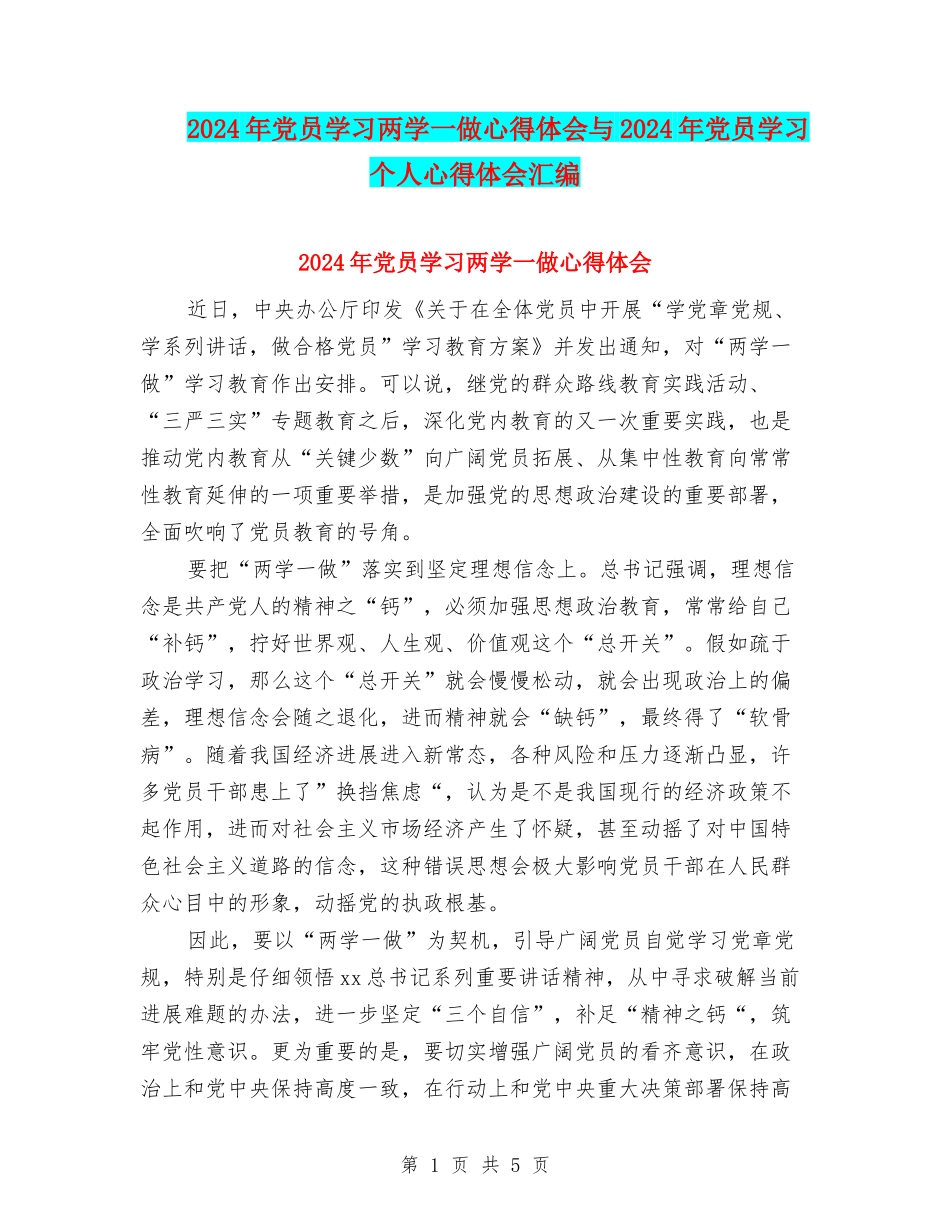 2024年党员学习两学一做心得体会与2024年党员学习个人心得体会汇编

2024年党员学习两学一做心得体会

近日，中央办公厅印发《关于在全体党员中开展“学党章党规、学系列讲话，做合格党员”学习教育方案》并发出通知，对“两学一做”学习教育作出安排。可以说，继党的群众路线教育实践活动、“三严三实”专题教育之后，深化党内教育的又一次重要实践，也是推动党内教育从“关键少数”向广阔党员拓展、从集中性教育向常常性教育延伸的一项重要举措，是加强党的思想政治建设的重要部署，全面吹响了党员教育的号角。

要把“两学一做”落实到坚定理想信念上。总书记强调，理想信念是共产党人的精神之“钙”，必须加强思想政治教育，常常给自己“补钙”，拧好世界观、人生观、价值观这个“总开关”。假如疏于政治学习，那么这个“总开关”就会慢慢松动，就会出现政治上的偏差，理想信念会随之退化，进而精神就会“缺钙”，最终得了“软骨病”。随着我国经济进展进入新常态，各种风险和压力逐渐凸显，许多党员干部患上了”换挡焦虑“，认为是不是我国现行的经济政策不起作用，进而对社会主义市场经济产生了怀疑，甚至动摇了对中国特色社会主义道路的信念，这种错误思想会极大影响党员干部在人民群众心目中的形象，动摇党的执政根基。

因此，要以“两学一做”为契机，引导广阔党员自觉学习党章党规，特别是仔细领悟xx总书记系列重要讲话精神，从中寻求破解当前进展难题的办法，进一步坚定“三个自信”，补足“精神之钙“，筑牢党性意识。更为重要的是，要切实增强广阔党员的看齐意识，在政治上和党中央保持高度一致，在行动上和党中央重大决策部署保持高

第 1 页 共 5 页